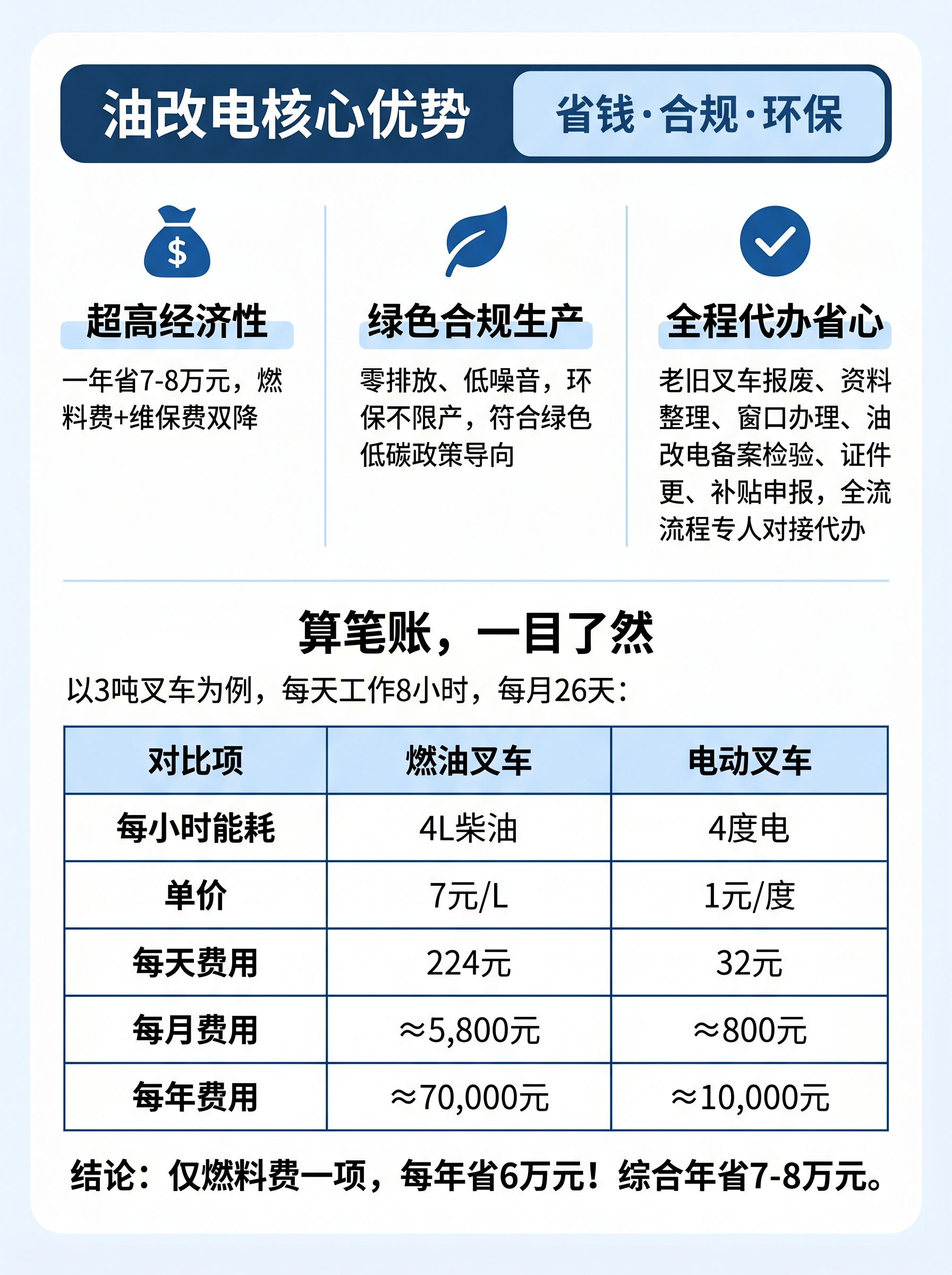 油改电核心优势

省钱·合规·环保

$

超高经济性

一年省7-8万元，燃料费+维保费双降

绿色合规生产

零排放、低噪音，环保不限产，符合绿色低碳政策导向

全程代办省心

老旧叉车报废、资料整理、窗口办理、油改电备案检验、证件更、补贴申报，全流流程专人对接代办

算笔账，一目了然

以3吨叉车为例，每天工作8小时，每月26天：

| 对比项 | 燃油叉车 | 电动叉车 |
|---|---|---|
| 每小时能耗 | 4L柴油 | 4度电 |
| 单价 | 7元/L | 1元/度 |
| 每天费用 | 224元 | 32元 |
| 每月费用 | ≈5,800元 | ≈800元 |
| 每年费用 | ≈70,000元 | ≈10,000元 |

结论：仅燃料费一项，每年省6万元！综合年省7-8万元。